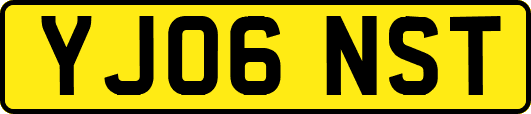 YJ06 NST